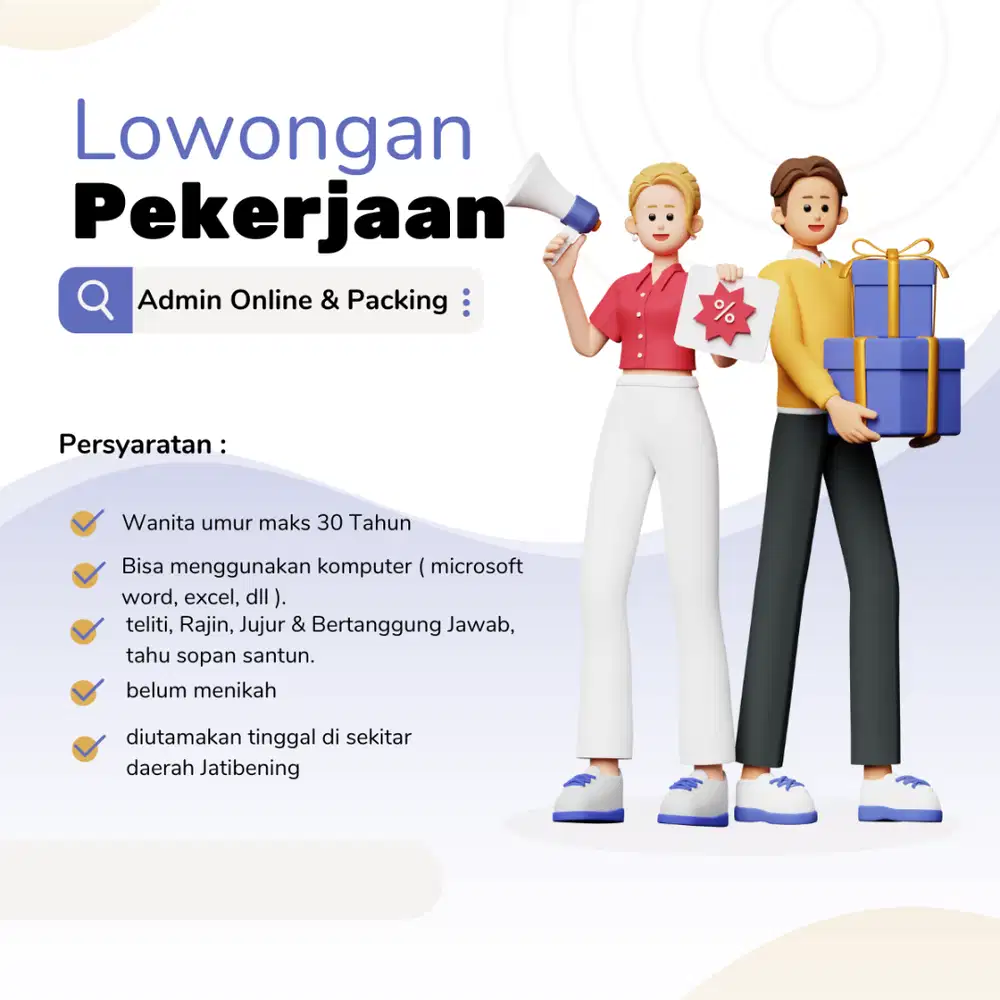 Lowongan
Pekerjaan

Admin Online & Packing

%

Persyaratan :

Wanita umur maks 30 Tahun

Bisa menggunakan komputer ( microsoft word, excel, dll ).

teliti, Rajin, Jujur & Bertanggung Jawab, tahu sopan santun.

belum menikah

diutamakan tinggal di sekitar daerah Jatibening